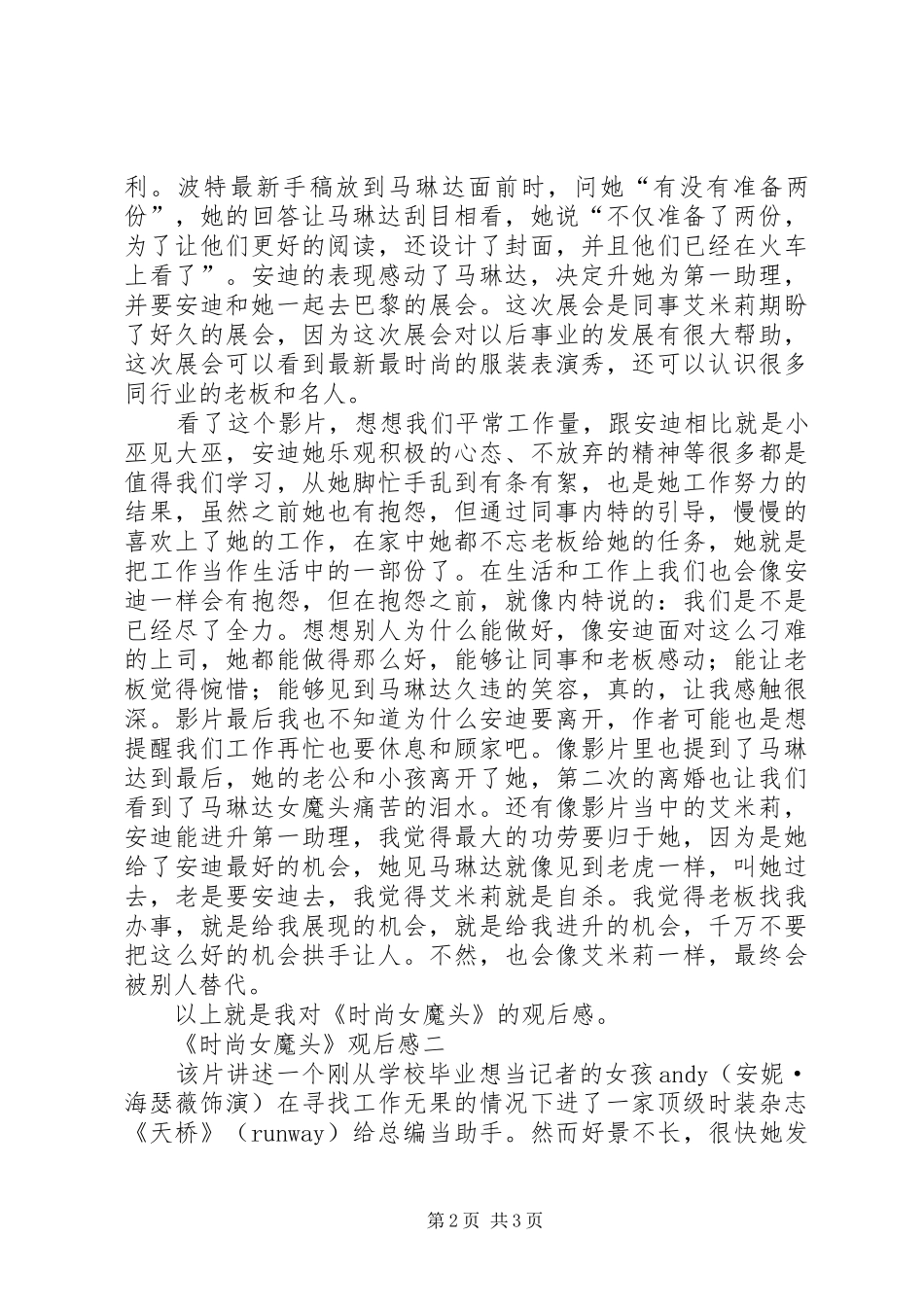 利。波特最新手稿放到马琳达面前时，问她“有没有准备两份”，她的回答让马琳达刮目相看，她说“不仅准备了两份，为了让他们更好的阅读，还设计了封面，并且他们已经在火车上看了”。安迪的表现感动了马琳达，决定升她为第一助理，并要安迪和她一起去巴黎的展会。这次展会是同事艾米莉期盼了好久的展会，因为这次展会对以后事业的发展有很大帮助，这次展会可以看到最新最时尚的服装表演秀，还可以认识很多同行业的老板和名人。

看了这个影片，想想我们平常工作量，跟安迪相比就是小巫见大巫，安迪她乐观积极的心态、不放弃的精神等很多都是值得我们学习，从她脚忙手乱到有条有絮，也是她工作努力的结果，虽然之前她也有抱怨，但通过同事内特的引导，慢慢的喜欢上了她的工作，在家中她都不忘老板给她的任务，她就是把工作当作生活中的一部份了。在生活和工作上我们也会像安迪一样会有抱怨，但在抱怨之前，就像内特说的：我们是不是已经尽了全力。想想别人为什么能做好，像安迪面对这么刁难的上司，她都能做得那么好，能够让同事和老板感动；能让老板觉得惋惜；能够见到马琳达久违的笑容，真的，让我感触很深。影片最后我也不知道为什么安迪要离开，作者可能也是想提醒我们工作再忙也要休息和顾家吧。像影片里也提到了马琳达到最后，她的老公和小孩离开了她，第二次的离婚也让我们看到了马琳达女魔头痛苦的泪水。还有像影片当中的艾米莉，安迪能进升第一助理，我觉得最大的功劳要归于她，因为是她给了安迪最好的机会，她见马琳达就像见到老虎一样，叫她过去，老是要安迪去，我觉得艾米莉就是自杀。我觉得老板找我办事，就是给我展现的机会，就是给我进升的机会，千万不要把这么好的机会拱手让人。不然，也会像艾米莉一样，最终会被别人替代。

以上就是我对《时尚女魔头》的观后感。

《时尚女魔头》观后感二

该片讲述一个刚从学校毕业想当记者的女孩andy（安妮·海瑟薇饰演）在寻找工作无果的情况下进了一家顶级时装杂志《天桥》（runway）给总编当助手。然而好景不长，很快她发

第2页 共3页